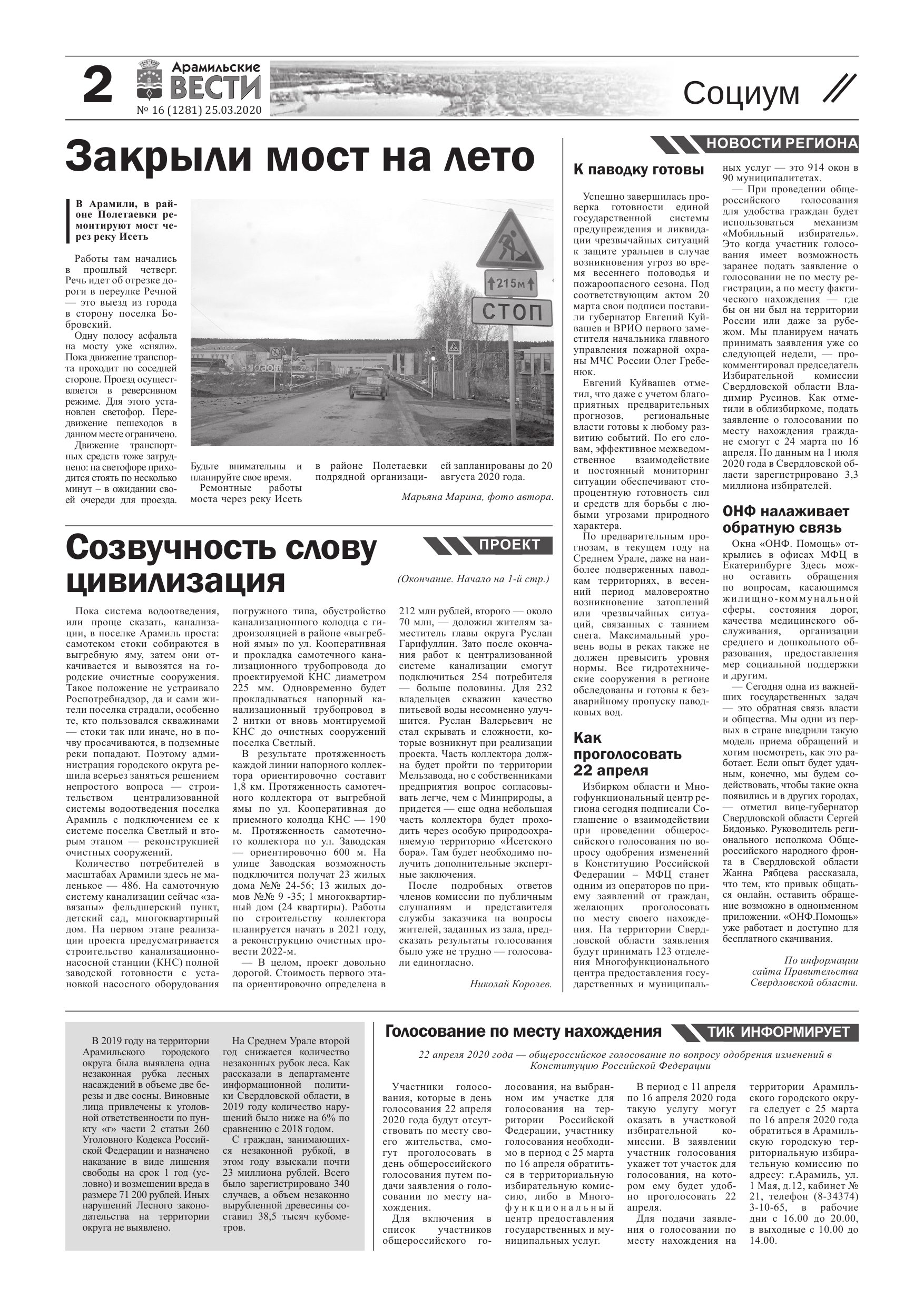 2 Арамильские ВЕСТИ № 16 (1281) 25.03.2020

Социум

Закрыли мост на лето

В Арамили, в районе Полетаевки ремонтируют мост через реку Исеть

Работы там начались в прошлый четверг. Речь идет об отрезке дороги в переулке Речной — это выезд из города в сторону поселка Бобровский.

Одну полосу асфальта на мосту уже «сняли». Пока движение транспорта проходит по соседней стороне. Проезд осуществляется в реверсивном режиме. Для этого установлен светофор. Передвижение пешеходов в данном месте ограничено.

Движение транспортных средств тоже затруднено: на светофоре приходится стоять по несколько минут – в ожидании своей очереди для проезда.

215м

СТОП

Будьте внимательны и планируйте свое время.

Ремонтные работы моста через реку Исеть в районе Полетаевки подрядной организацией запланированы до 20 августа 2020 года.

Марьяна Марина, фото автора.

Созвучность слову цивилизация

ПРОЕКТ

(Окончание. Начало на 1-й стр.)

Пока система водоотведения, или проще сказать, канализации, в поселке Арамиль проста: самотеком стоки собираются в выгребную яму, затем они откачивается и вывозятся на городские очистные сооружения. Такое положение не устраивало Роспотребнадзор, да и сами жители поселка страдали, особенно те, кто пользовался скважинами — стоки так или иначе, но в почву просачиваются, в подземные реки попадают. Поэтому администрация городского округа решила всерьез заняться решением непростого вопроса — строительством централизованной системы водоотведения поселка Арамиль с подключением ее к системе поселка Светлый и вторым этапом — реконструкцией очистных сооружений.

Количество потребителей в масштабах Арамили здесь не маленькое — 486. На самоточную систему канализации сейчас «завязаны» фельдшерский пункт, детский сад, многоквартирный дом. На первом этапе реализации проекта предусматривается строительство канализационно-насосной станции (КНС) полной заводской готовности с установкой насосного оборудования погружного типа, обустройство канализационного колодца с гидроизоляцией в районе «выгребной ямы» по ул. Кооперативная и прокладка самотечного канализационного трубопровода до проектируемой КНС диаметром 225 мм. Одновременно будет прокладываться напорный канализационный трубопровод в 2 нитки от вновь монтируемой КНС до очистных сооружений поселка Светлый.

В результате протяженность каждой линии напорного коллектора ориентировочно составит 1,8 км. Протяженность самотечного коллектора от выгребной ямы по ул. Кооперативная до приемного колодца КНС — 190 м. Протяженность самотечного коллектора по ул. Заводская — ориентировочно 600 м. На улице Заводская возможность подключится получат 23 жилых дома №№ 24-56; 13 жилых домов №№ 9 -35; 1 многоквартирный дом (24 квартиры). Работы по строительству коллектора планируется начать в 2021 году, а реконструкцию очистных провести 2022-м.

— В целом, проект довольно дорогой. Стоимость первого этапа ориентировочно определена в 212 млн рублей, второго — около 70 млн, — доложил жителям заместитель главы округа Руслан Гарифуллин. Зато после окончания работ к централизованной системе канализации смогут подключиться 254 потребителя — больше половины. Для 232 владельцев скважин качество питьевой воды несомненно улучшится. Руслан Валерьевич не стал скрывать и сложности, которые возникнут при реализации проекта. Часть коллектора должна будет пройти по территории Мельзавода, но с собственниками предприятия вопрос согласовывать легче, чем с Минприроды, а придется — еще одна небольшая часть коллектора будет проходить через особую природоохраняемую территорию «Исетского бора». Там будет необходимо получить дополнительные экспертные заключения.

После подробных ответов членов комиссии по публичным слушаниям и представителя службы заказчика на вопросы жителей, заданных из зала, предсказать результаты голосования было уже не трудно — голосовали единогласно.

Николай Королев.

НОВОСТИ РЕГИОНА

К паводку готовы

Успешно завершилась проверка готовности единой государственной системы предупреждения и ликвидации чрезвычайных ситуаций к защите уральцев в случае возникновения угроз во время весеннего половодья и пожароопасного сезона. Под соответствующим актом 20 марта свои подписи поставили губернатор Евгений Куйвашев и ВРИО первого заместителя начальника главного управления пожарной охраны МЧС России Олег Гребенюк.

Евгений Куйвашев отметил, что даже с учетом благоприятных предварительных прогнозов, региональные власти готовы к любому развитию событий. По его словам, эффективное межведомственное взаимодействие и постоянный мониторинг ситуации обеспечивают стопроцентную готовность сил и средств для борьбы с любыми угрозами природного характера.

По предварительным прогнозам, в текущем году на Среднем Урале, даже на наиболее подверженных паводкам территориях, в весенний период маловероятно возникновение затоплений или чрезвычайных ситуаций, связанных с таянием снега. Максимальный уровень воды в реках также не должен превысить уровня нормы. Все гидротехнические сооружения в регионе обследованы и готовы к безаварийному пропуску паводковых вод.

Как проголосовать 22 апреля

Избирком области и Многофункциональный центр региона сегодня подписали Соглашение о взаимодействии при проведении общероссийского голосования по вопросу одобрения изменений в Конституцию Российской Федерации – МФЦ станет одним из операторов по приему заявлений от граждан, желающих проголосовать по месту своего нахождения. На территории Свердловской области заявления будут принимать 123 отделения Многофункционального центра предоставления государственных и муниципальных услуг — это 914 окон в 90 муниципалитетах.

— При проведении общероссийского голосования для удобства граждан будет использоваться механизм «Мобильный избиратель». Это когда участник голосования имеет возможность заранее подать заявление о голосовании не по месту регистрации, а по месту фактического нахождения — где бы он ни был на территории России или даже за рубежом. Мы планируем начать принимать заявления уже со следующей недели, — прокомментировал председатель Избирательной комиссии Свердловской области Владимир Русинов. Как отметили в облизбиркоме, подать заявление о голосовании по месту нахождения граждане смогут с 24 марта по 16 апреля. По данным на 1 июля 2020 года в Свердловской области зарегистрировано 3,3 миллиона избирателей.

ОНФ налаживает обратную связь

Окна «ОНФ. Помощь» открылись в офисах МФЦ в Екатеринбурге Здесь можно оставить обращения по вопросам, касающимся жилищно-коммунальной сферы, состояния дорог, качества медицинского обслуживания, организации среднего и дошкольного образования, предоставления мер социальной поддержки и другим.

— Сегодня одна из важнейших государственных задач — это обратная связь власти и общества. Мы одни из первых в стране внедрили такую модель приема обращений и хотим посмотреть, как это работает. Если опыт будет удачным, конечно, мы будем содействовать, чтобы такие окна появились и в других городах, — отметил вице-губернатор Свердловской области Сергей Бидонько. Руководитель регионального исполкома Общероссийского народного фронта в Свердловской области Жанна Рябцева рассказала, что тем, кто привык общаться онлайн, оставить обращение возможно в одноименном приложении. «ОНФ.Помощь» уже работает и доступно для бесплатного скачивания.

По информации сайта Правительства Свердловской области.

В 2019 году на территории Арамильского городского округа была выявлена одна незаконная рубка лесных насаждений в объеме две березы и две сосны. Виновные лица привлечены к уголовной ответственности по пункту «г» части 2 статьи 260 Уголовного Кодекса Российской Федерации и назначено наказание в виде лишения свободы на срок 1 год (условно) и возмещении вреда в размере 71 200 рублей. Иных нарушений Лесного законодательства на территории округа не выявлено.

На Среднем Урале второй год снижается количество незаконных рубок леса. Как рассказали в департаменте информационной политики Свердловской области, в 2019 году количество нарушений было ниже на 6% по сравнению с 2018 годом.

С граждан, занимающихся незаконной рубкой, в этом году взыскали почти 23 миллиона рублей. Всего было зарегистрировано 340 случаев, а объем незаконно вырубленной древесины составил 38,5 тысяч кубометров.

Голосование по месту нахождения

ТИК ИНФОРМИРУЕТ

22 апреля 2020 года — общероссийское голосование по вопросу одобрения изменений в Конституцию Российской Федерации

Участники голосования, которые в день голосования 22 апреля 2020 года будут отсутствовать по месту своего жительства, смогут проголосовать в день общероссийского голосования путем подачи заявления о голосовании по месту нахождения.

Для включения в список участников общероссийского голосования, на выбранном им участке для голосования на территории Российской Федерации, участнику голосования необходимо в период с 25 марта по 16 апреля обратиться в территориальную избирательную комиссию, либо в Многофункциональный центр предоставления государственных и муниципальных услуг.

В период с 11 апреля по 16 апреля 2020 года такую услугу могут оказать в участковой избирательной комиссии. В заявлении участник голосования укажет тот участок для голосования, на котором ему будет удобно проголосовать 22 апреля.

Для подачи заявления о голосовании по месту нахождения на территории Арамильского городского округа следует с 25 марта по 16 апреля 2020 года обратиться в Арамильскую городскую территориальную избирательную комиссию по адресу: г.Арамиль, ул. 1 Мая, д.12, кабинет № 21, телефон (8-34374) 3-10-65, в рабочие дни с 16.00 до 20.00, в выходные с 10.00 до 14.00.